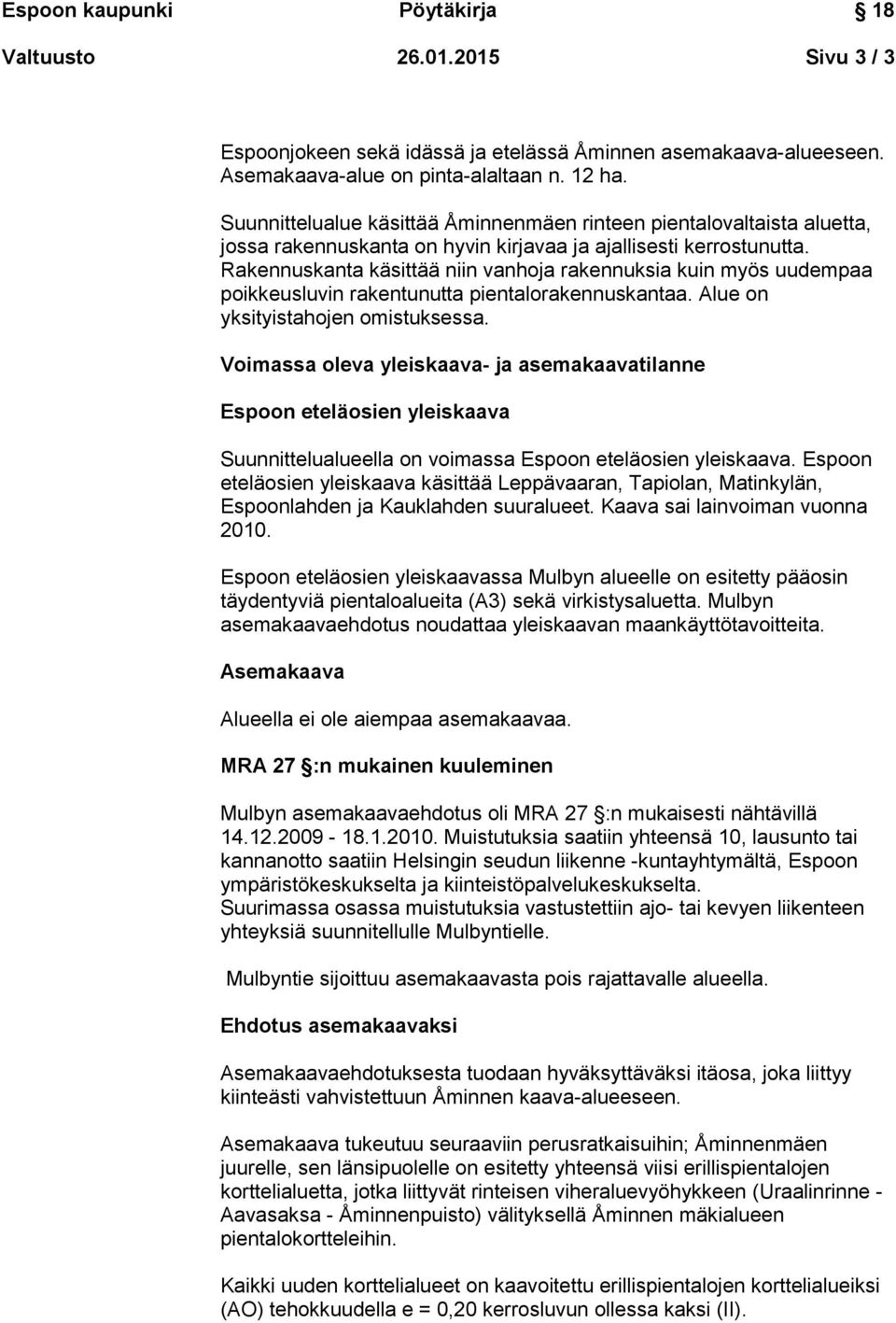 Espoon kaupunki Pöytäkirja 18

Valtuusto 26.01.2015 Sivu 3 / 3

Espoonjokeen sekä idässä ja etelässä Åminnen asemakaava-alueeseen. Asemakaava-alue on pinta-alaltaan n. 12 ha.

Suunnittelualue käsittää Åminnenmäen rinteen pientalovaltaista aluetta, jossa rakennuskanta on hyvin kirjavaa ja ajallisesti kerrostunutta. Rakennuskanta käsittää niin vanhoja rakennuksia kuin myös uudempaa poikkeusluvin rakentunutta pientalorakennuskantaa. Alue on yksityistahojen omistuksessa.

Voimassa oleva yleiskaava- ja asemakaavatilanne

Espoon eteläosien yleiskaava

Suunnittelualueella on voimassa Espoon eteläosien yleiskaava. Espoon eteläosien yleiskaava käsittää Leppävaaran, Tapiolan, Matinkylän, Espoonlahden ja Kauklahden suuralueet. Kaava sai lainvoiman vuonna 2010.

Espoon eteläosien yleiskaavassa Mulbyn alueelle on esitetty pääosin täydentyviä pientaloalueita (A3) sekä virkistysaluetta. Mulbyn asemakaavaehdotus noudattaa yleiskaavan maankäyttötavoitteita.

Asemakaava

Alueella ei ole aiempaa asemakaavaa.

MRA 27 :n mukainen kuuleminen

Mulbyn asemakaavaehdotus oli MRA 27 :n mukaisesti nähtävillä 14.12.2009 - 18.1.2010. Muistutuksia saatiin yhteensä 10, lausunto tai kannanotto saatiin Helsingin seudun liikenne -kuntayhtymältä, Espoon ympäristökeskukselta ja kiinteistöpalvelukeskukselta.
Suurimassa osassa muistutuksia vastustettiin ajo- tai kevyen liikenteen yhteyksiä suunnitellulle Mulbyntielle.

Mulbyntie sijoittuu asemakaavasta pois rajattavalle alueella.

Ehdotus asemakaavaksi

Asemakaavaehdotuksesta tuodaan hyväksyttäväksi itäosa, joka liittyy kiinteästi vahvistettuun Åminnen kaava-alueeseen.

Asemakaava tukeutuu seuraaviin perusratkaisuihin; Åminnenmäen juurelle, sen länsipuolelle on esitetty yhteensä viisi erillispientalojen korttelialuetta, jotka liittyvät rinteisen viheraluevyöhykkeen (Uraalinrinne - Aavasaksa - Åminnenpuisto) välityksellä Åminnen mäkialueen pientalokortteleihin.

Kaikki uuden korttelialueet on kaavoitettu erillispientalojen korttelialueiksi (AO) tehokkuudella e = 0,20 kerrosluvun ollessa kaksi (II).